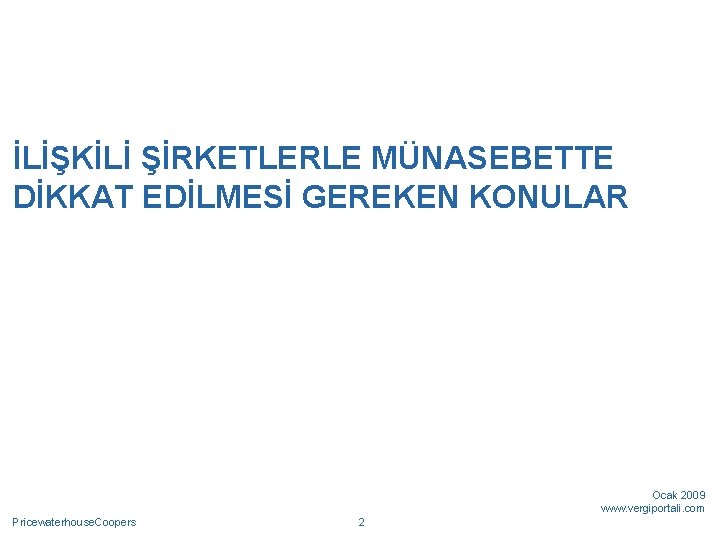 İLİŞKİLİ ŞİRKETLERLE MÜNASEBETTE DİKKAT EDİLMESİ GEREKEN KONULAR

Ocak 2009
www.vergiportali.com

PricewaterhouseCoopers

2